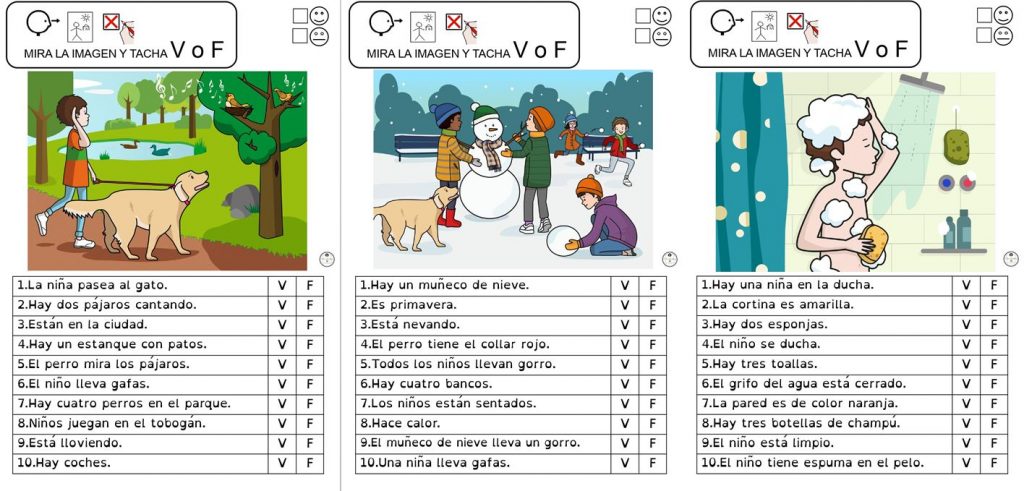 MIRA LA IMAGEN Y TACHA V o F

| | | |
|---|---|---|
| 1.La niña pasea al gato. | V | F |
| 2.Hay dos pájaros cantando. | V | F |
| 3.Están en la ciudad. | V | F |
| 4.Hay un estanque con patos. | V | F |
| 5.El perro mira los pájaros. | V | F |
| 6.El niño lleva gafas. | V | F |
| 7.Hay cuatro perros en el parque. | V | F |
| 8.Niños juegan en el tobogán. | V | F |
| 9.Está lloviendo. | V | F |
| 10.Hay coches. | V | F |

MIRA LA IMAGEN Y TACHA V o F

| | | |
|---|---|---|
| 1.Hay un muñeco de nieve. | V | F |
| 2.Es primavera. | V | F |
| 3.Está nevando. | V | F |
| 4.El perro tiene el collar rojo. | V | F |
| 5.Todos los niños llevan gorro. | V | F |
| 6.Hay cuatro bancos. | V | F |
| 7.Los niños están sentados. | V | F |
| 8.Hace calor. | V | F |
| 9.El muñeco de nieve lleva un gorro. | V | F |
| 10.Una niña lleva gafas. | V | F |

MIRA LA IMAGEN Y TACHA V o F

| | | |
|---|---|---|
| 1.Hay una niña en la ducha. | V | F |
| 2.La cortina es amarilla. | V | F |
| 3.Hay dos esponjas. | V | F |
| 4.El niño se ducha. | V | F |
| 5.Hay tres toallas. | V | F |
| 6.El grifo del agua está cerrado. | V | F |
| 7.La pared es de color naranja. | V | F |
| 8.Hay tres botellas de champú. | V | F |
| 9.El niño está limpio. | V | F |
| 10.El niño tiene espuma en el pelo. | V | F |